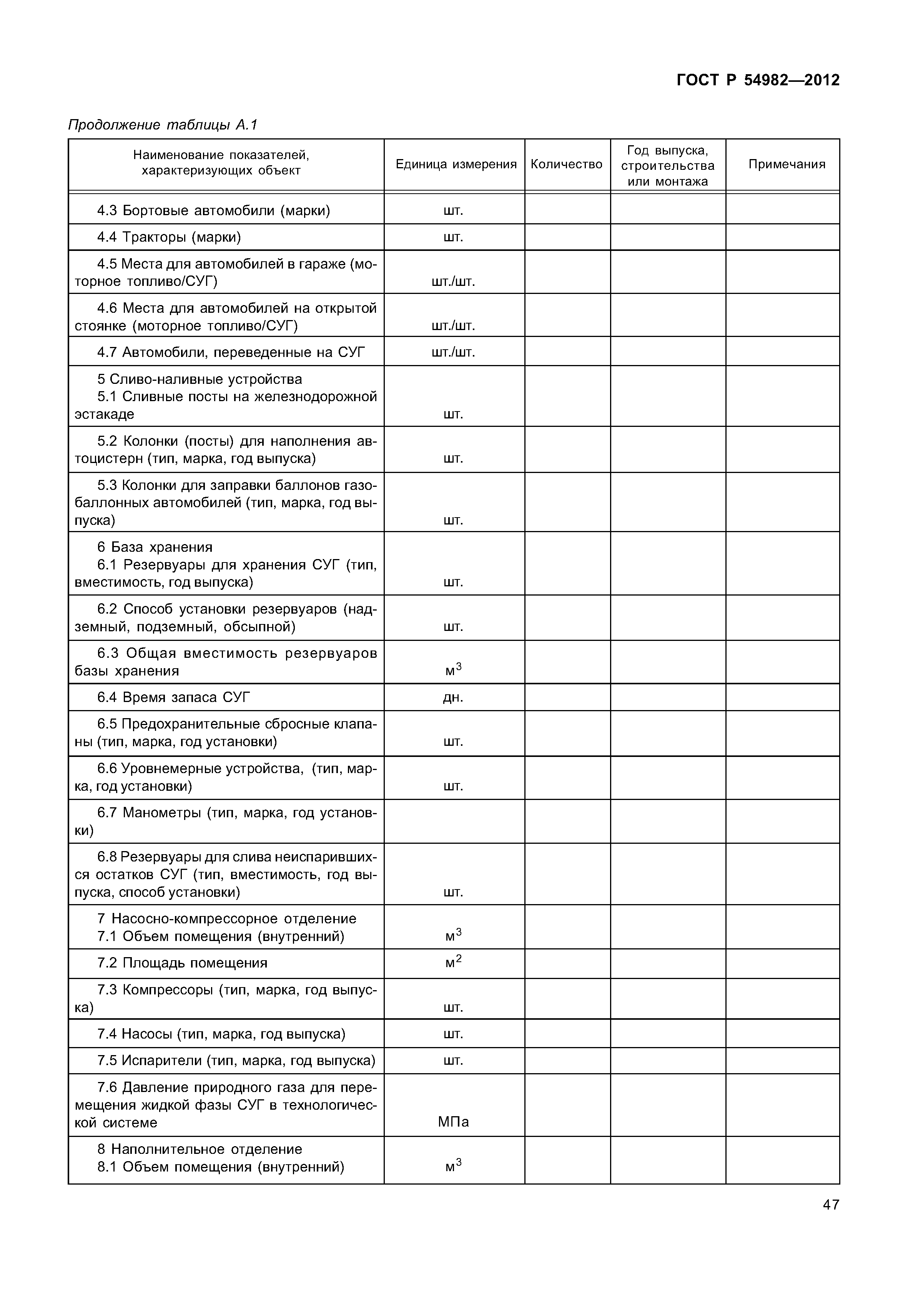 ГОСТ Р 54982—2012

Продолжение таблицы А.1

| Наименование показателей, характеризующих объект | Единица измерения | Количество | Год выпуска, строительства или монтажа | Примечания |
|---|---|---|---|---|
| 4.3 Бортовые автомобили (марки) | шт. | | | |
| 4.4 Тракторы (марки) | шт. | | | |
| 4.5 Места для автомобилей в гараже (моторное топливо/СУГ) | шт./шт. | | | |
| 4.6 Места для автомобилей на открытой стоянке (моторное топливо/СУГ) | шт./шт. | | | |
| 4.7 Автомобили, переведенные на СУГ | шт./шт. | | | |
| 5 Сливо-наливные устройства 5.1 Сливные посты на железнодорожной эстакаде | шт. | | | |
| 5.2 Колонки (посты) для наполнения автоцистерн (тип, марка, год выпуска) | шт. | | | |
| 5.3 Колонки для заправки баллонов газобаллонных автомобилей (тип, марка, год выпуска) | шт. | | | |
| 6 База хранения 6.1 Резервуары для хранения СУГ (тип, вместимость, год выпуска) | шт. | | | |
| 6.2 Способ установки резервуаров (надземный, подземный, обсыпной) | шт. | | | |
| 6.3 Общая вместимость резервуаров базы хранения | $м^3$ | | | |
| 6.4 Время запаса СУГ | дн. | | | |
| 6.5 Предохранительные сбросные клапаны (тип, марка, год установки) | шт. | | | |
| 6.6 Уровнемерные устройства, (тип, марка, год установки) | шт. | | | |
| 6.7 Манометры (тип, марка, год установки) | | | | |
| 6.8 Резервуары для слива неиспарившихся остатков СУГ (тип, вместимость, год выпуска, способ установки) | шт. | | | |
| 7 Насосно-компрессорное отделение 7.1 Объем помещения (внутренний) | $м^3$ | | | |
| 7.2 Площадь помещения | $м^2$ | | | |
| 7.3 Компрессоры (тип, марка, год выпуска) | шт. | | | |
| 7.4 Насосы (тип, марка, год выпуска) | шт. | | | |
| 7.5 Испарители (тип, марка, год выпуска) | шт. | | | |
| 7.6 Давление природного газа для перемещения жидкой фазы СУГ в технологической системе | МПа | | | |
| 8 Наполнительное отделение 8.1 Объем помещения (внутренний) | $м^3$ | | | |

47